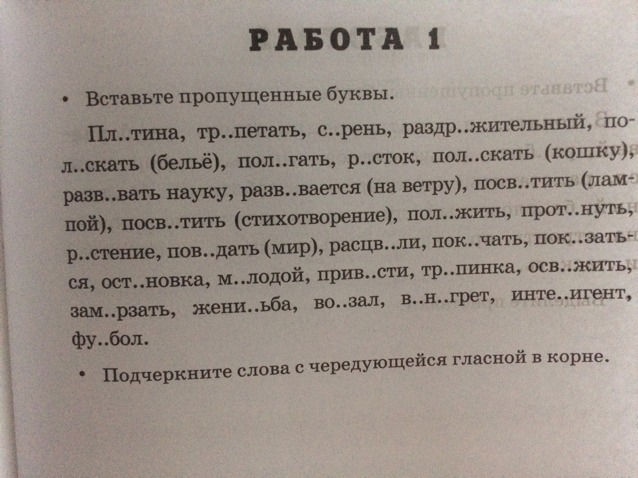 РАБОТА 1

• Вставьте пропущенные буквы.

Пл..тина, тр..петать, с..рень, раздр..жительный, пол..скать (бельё), пол..гать, р..сток, пол..скать (кошку), разв..вать науку, разв..вается (на ветру), посв..тить (лампой), посв..тить (стихотворение), пол..жить, прот..нуть, р..стение, пов..дать (мир), расцв..ли, пок..чать, пок..заться, ост..новка, м..лодой, прив..сти, тр..пинка, осв..жить, зам..рзать, жени..ьба, во..зал, в..н..грет, инте..игент, фу..бол.

• Подчеркните слова с чередующейся гласной в корне.